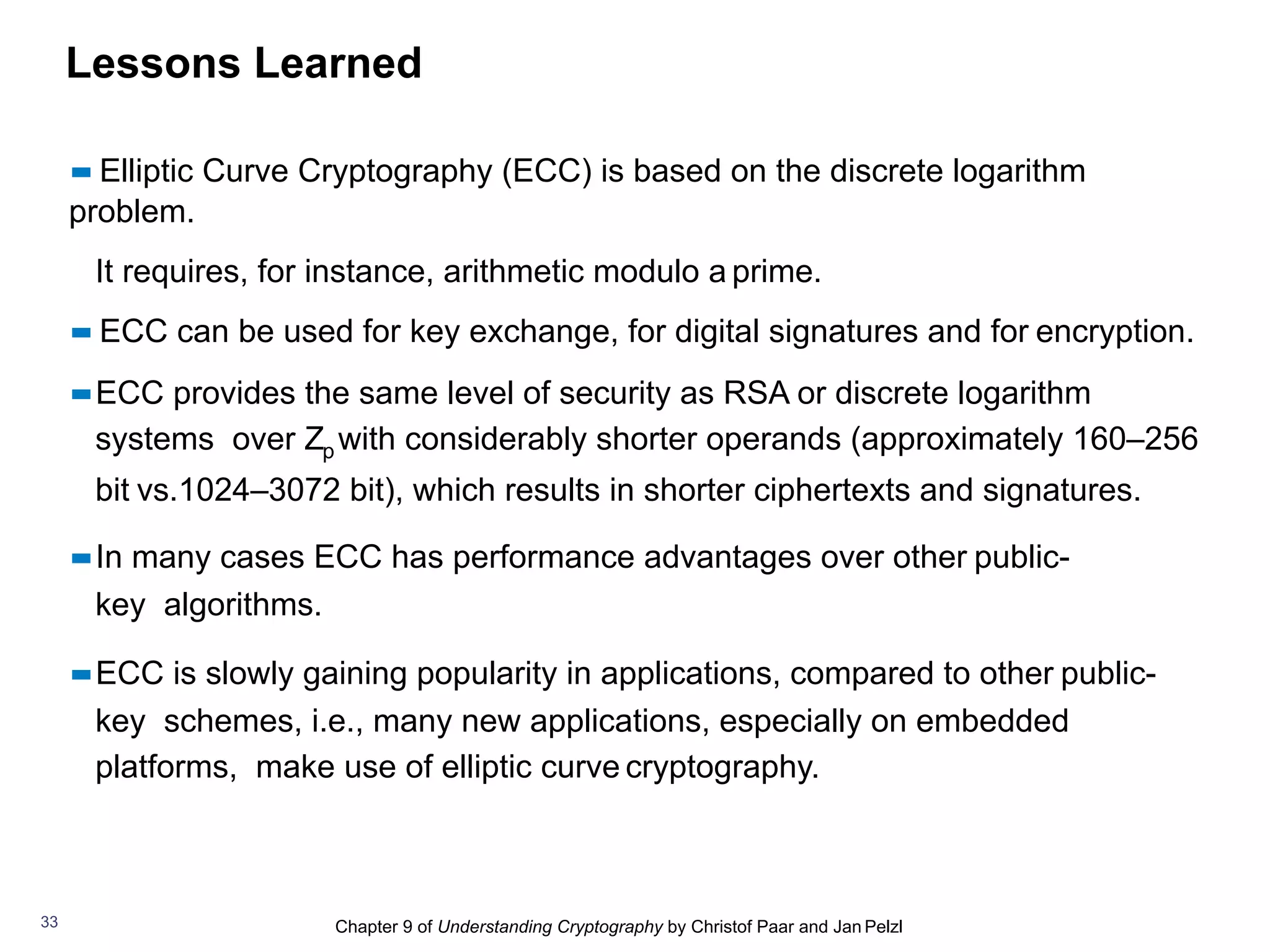 Lessons Learned

Elliptic Curve Cryptography (ECC) is based on the discrete logarithm problem.

It requires, for instance, arithmetic modulo a prime.

ECC can be used for key exchange, for digital signatures and for encryption.

ECC provides the same level of security as RSA or discrete logarithm systems over $Z_p$ with considerably shorter operands (approximately 160–256 bit vs.1024–3072 bit), which results in shorter ciphertexts and signatures.

In many cases ECC has performance advantages over other public-key algorithms.

ECC is slowly gaining popularity in applications, compared to other public-key schemes, i.e., many new applications, especially on embedded platforms, make use of elliptic curve cryptography.

33

Chapter 9 of Understanding Cryptography by Christof Paar and Jan Pelzl